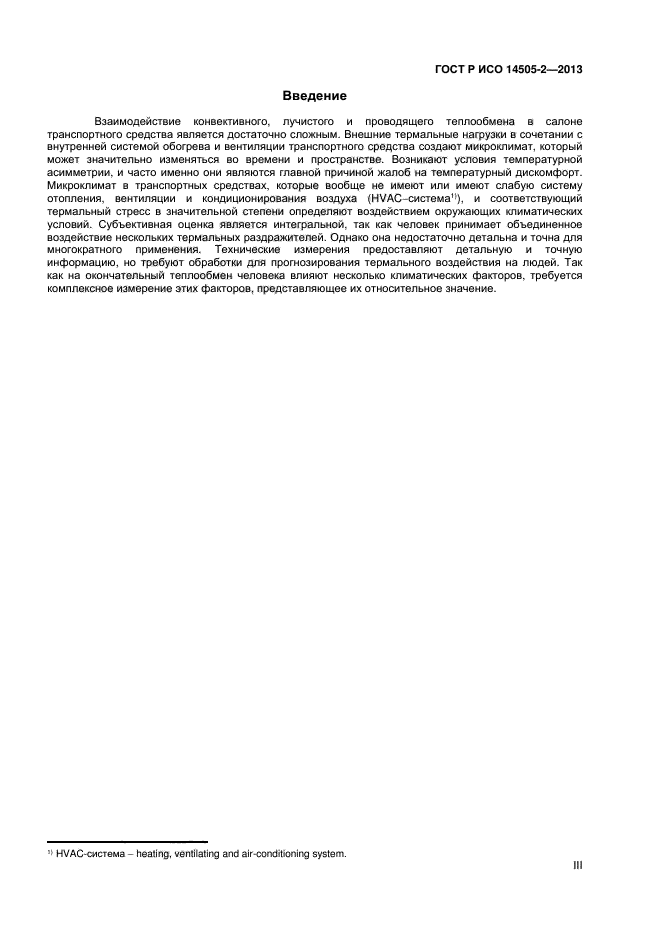 ГОСТ Р ИСО 14505-2—2013

Введение

Взаимодействие конвективного, лучистого и проводящего теплообмена в салоне транспортного средства является достаточно сложным. Внешние термальные нагрузки в сочетании с внутренней системой обогрева и вентиляции транспортного средства создают микроклимат, который может значительно изменяться во времени и пространстве. Возникают условия температурной асимметрии, и часто именно они являются главной причиной жалоб на температурный дискомфорт. Микроклимат в транспортных средствах, которые вообще не имеют или имеют слабую систему отопления, вентиляции и кондиционирования воздуха (HVAC–система$^{1)}$), и соответствующий термальный стресс в значительной степени определяют воздействием окружающих климатических условий. Субъективная оценка является интегральной, так как человек принимает объединенное воздействие нескольких термальных раздражителей. Однако она недостаточно детальна и точна для многократного применения. Технические измерения предоставляют детальную и точную информацию, но требуют обработки для прогнозирования термального воздействия на людей. Так как на окончательный теплообмен человека влияют несколько климатических факторов, требуется комплексное измерение этих факторов, представляющее их относительное значение.

$^{1)}$ HVAC-система – heating, ventilating and air-conditioning system.

III